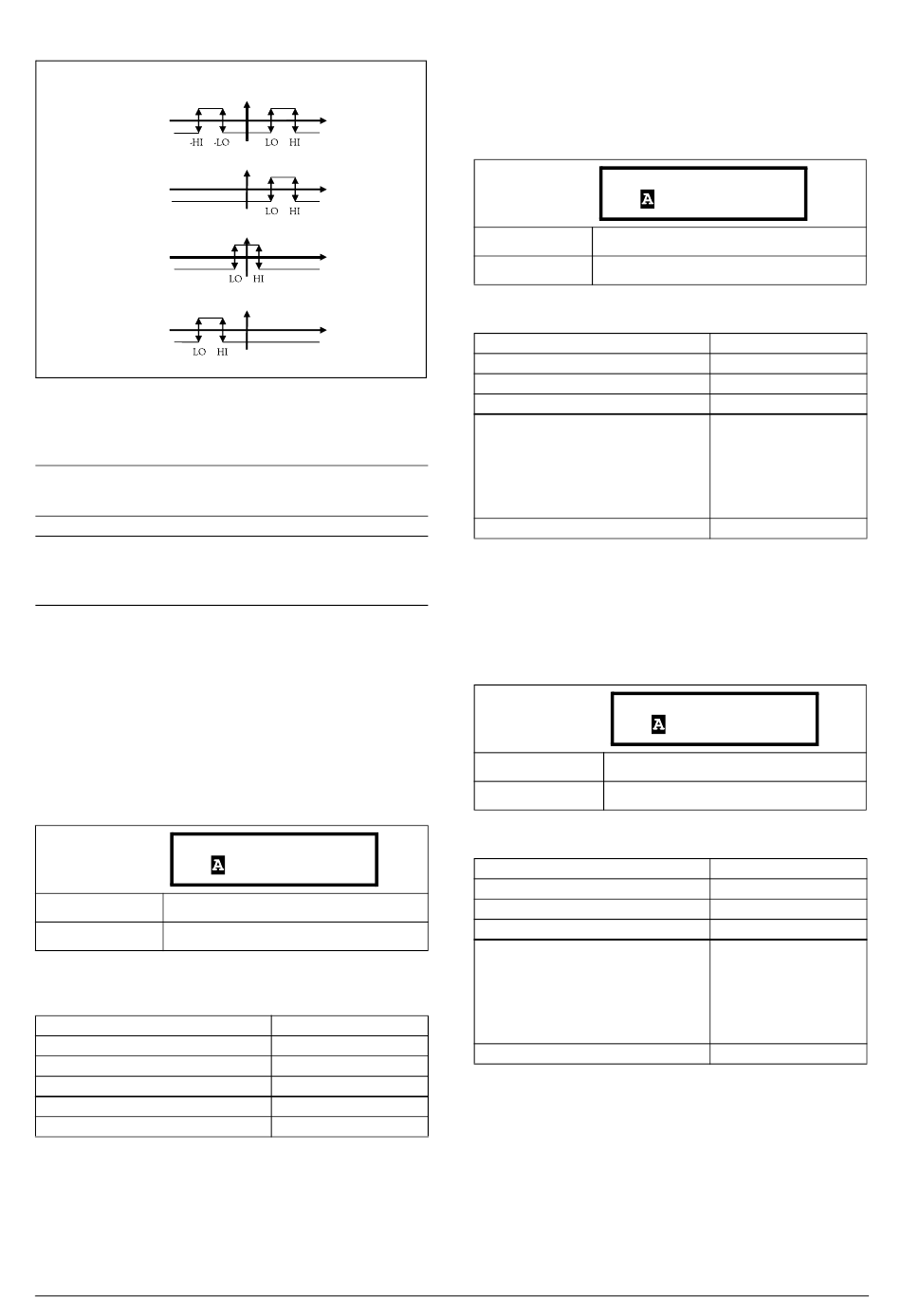 -HI -LO LO HI

LO HI

LO HI

LO HI

A

A

A